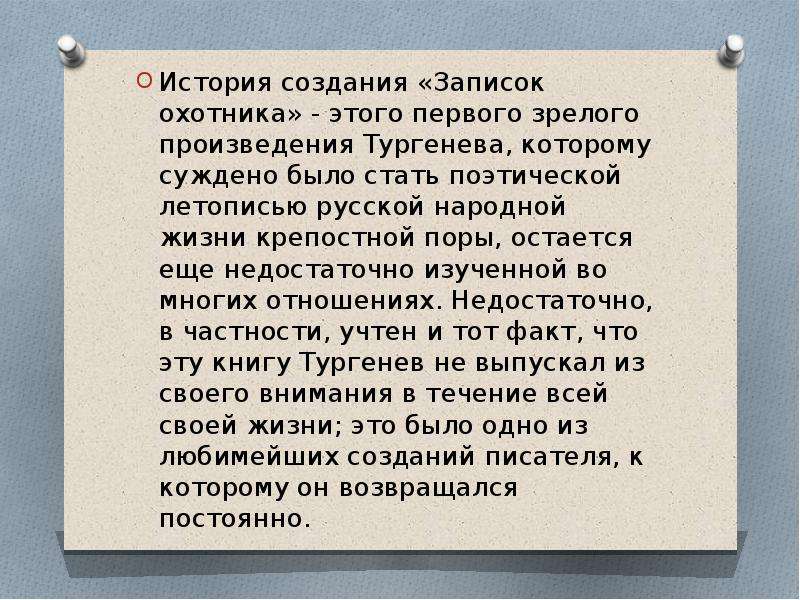 История создания «Записок охотника» - этого первого зрелого произведения Тургенева, которому суждено было стать поэтической летописью русской народной жизни крепостной поры, остается еще недостаточно изученной во многих отношениях. Недостаточно, в частности, учтен и тот факт, что эту книгу Тургенев не выпускал из своего внимания в течение всей своей жизни; это было одно из любимейших созданий писателя, к которому он возвращался постоянно.